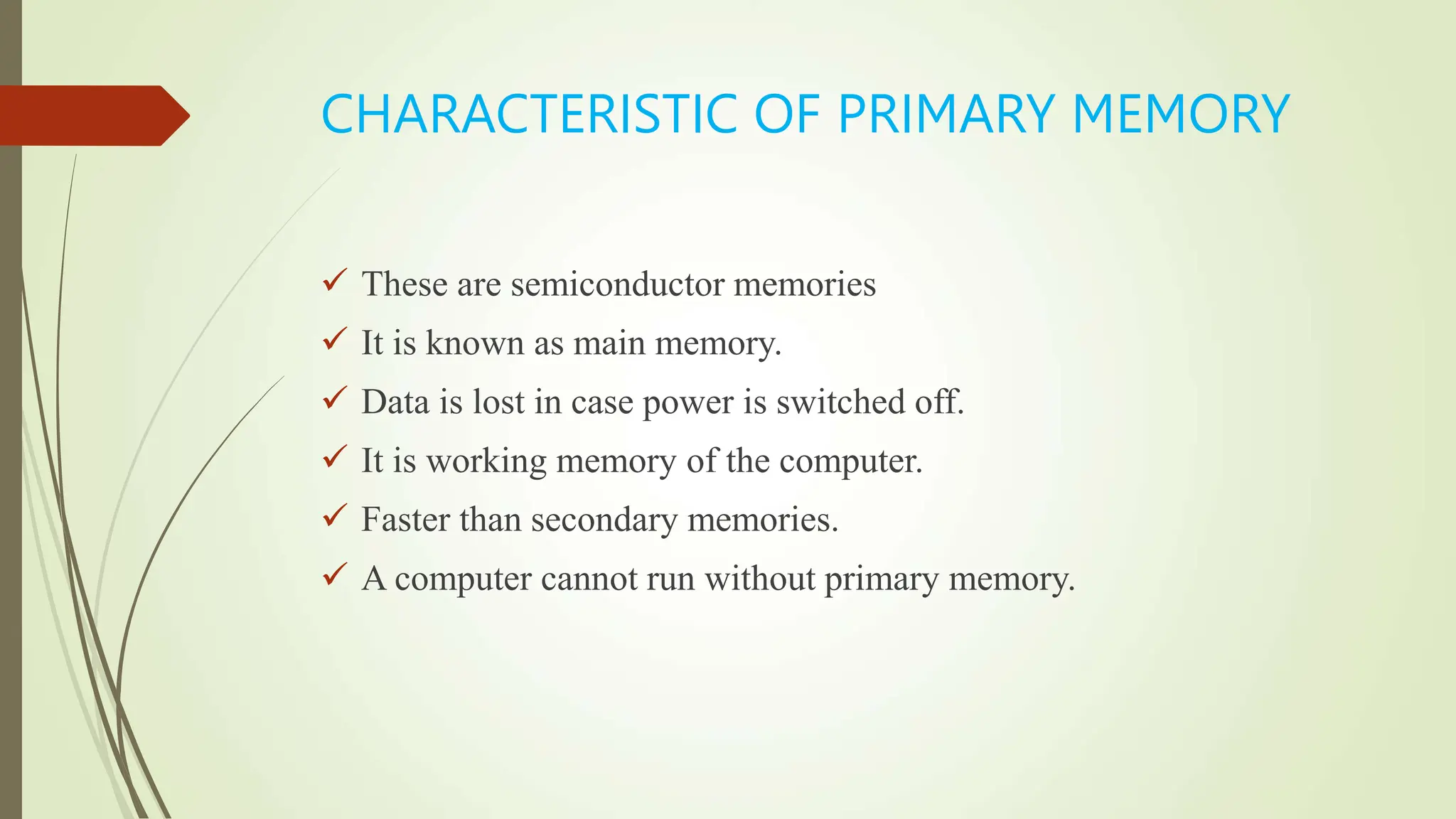 CHARACTERISTIC OF PRIMARY MEMORY

✓ These are semiconductor memories

✓ It is known as main memory.

✓ Data is lost in case power is switched off.

✓ It is working memory of the computer.

✓ Faster than secondary memories.

✓ A computer cannot run without primary memory.